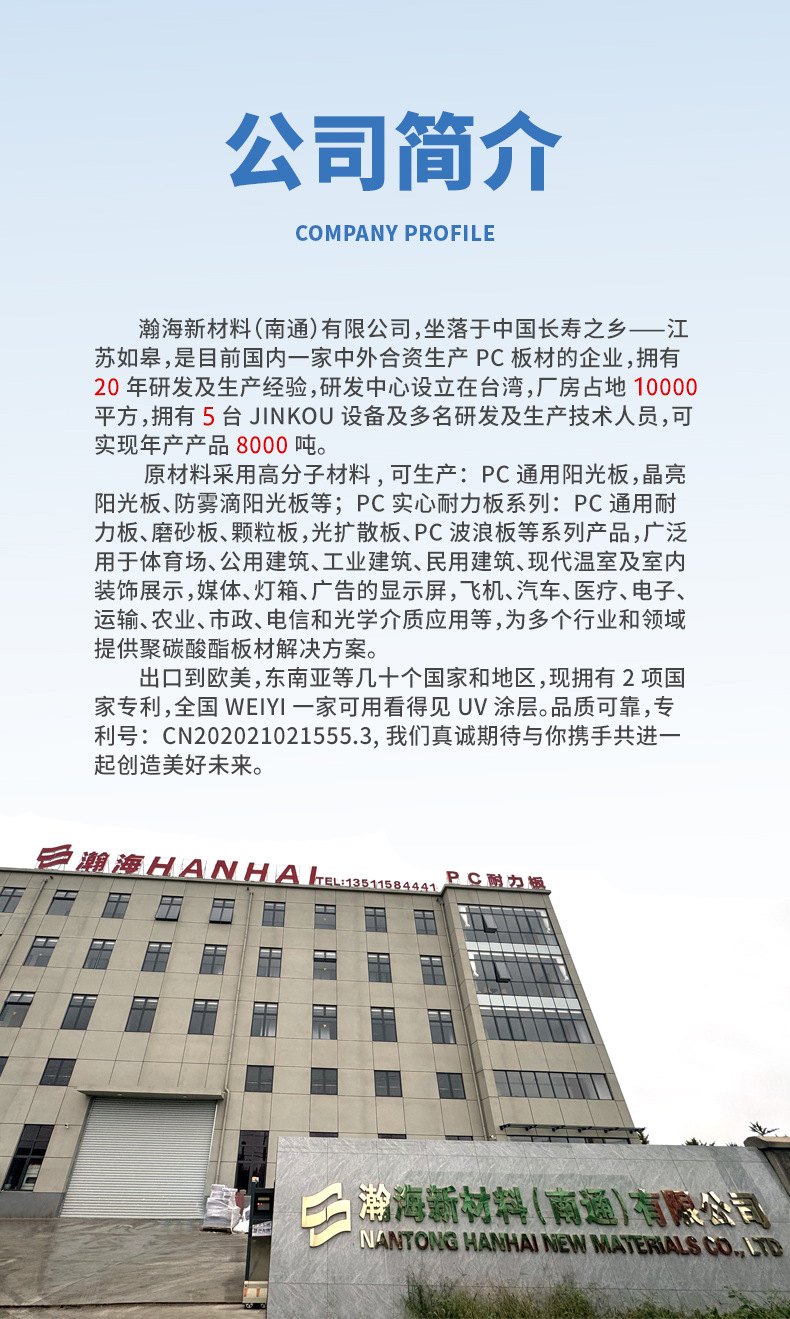 公司简介

COMPANY PROFILE

瀚海新材料(南通)有限公司,坐落于中国长寿之乡——江苏如皋,是目前国内一家中外合资生产PC板材的企业,拥有20年研发及生产经验,研发中心设立在台湾,厂房占地10000平方,拥有5台JINKOU设备及多名研发及生产技术人员,可实现年产产品8000吨。

原材料采用高分子材料,可生产:PC通用阳光板,晶亮阳光板、防雾滴阳光板等;PC实心耐力板系列:PC通用耐力板、磨砂板、颗粒板,光扩散板、PC波浪板等系列产品,广泛用于体育场、公用建筑、工业建筑、民用建筑、现代温室及室内装饰展示,媒体、灯箱、广告的显示屏,飞机、汽车、医疗、电子、运输、农业、市政、电信和光学介质应用等,为多个行业和领域提供聚碳酸酯板材解决方案。

出口到欧美,东南亚等几十个国家和地区,现拥有2项国家专利,全国WEIYI一家可用看得见UV涂层。品质可靠,专利号:CN202021021555.3,我们真诚期待与你携手共进一起创造美好未来。

瀚海HANHAI TEL:13511584441 PC耐力板

瀚海新材料(南通)有限公司
NANTONG HANHAI NEW MATERIALS CO., LTD